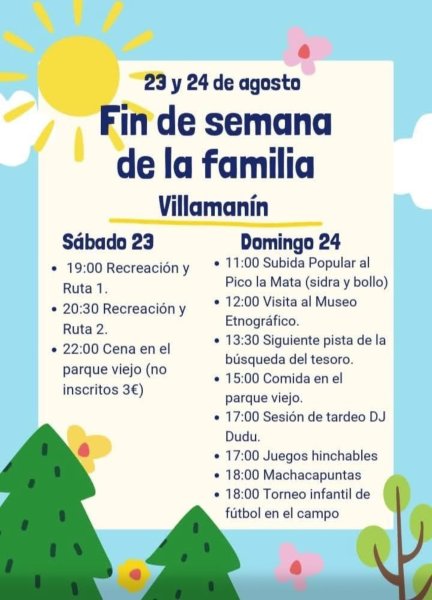 23 y 24 de agosto

Fin de semana de la familia

Villamanín

Sábado 23

• 19:00 Recreación y Ruta 1.
• 20:30 Recreación y Ruta 2.
• 22:00 Cena en el parque viejo (no inscritos 3€)

Domingo 24

• 11:00 Subida Popular al Pico la Mata (sidra y bollo)
• 12:00 Visita al Museo Etnográfico.
• 13:30 Siguiente pista de la búsqueda del tesoro.
• 15:00 Comida en el parque viejo.
• 17:00 Sesión de tardeo DJ Dudu.
• 17:00 Juegos hinchables
• 18:00 Machacapuntas
• 18:00 Torneo infantil de fútbol en el campo